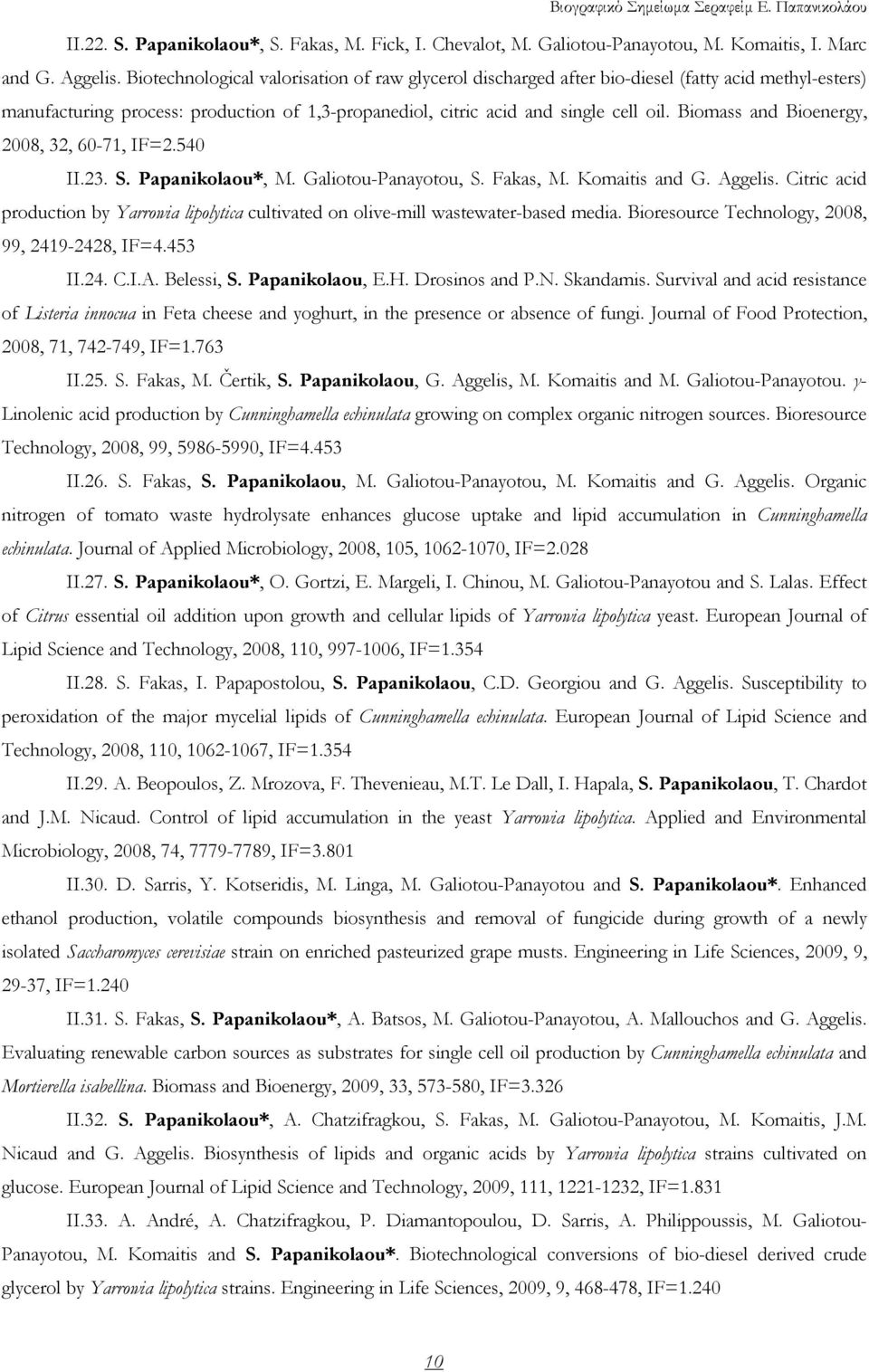 Βιογραφικό Σημείωμα Σεραφείμ Ε. Παπανικολάου

II.22. S. Papanikolaou*, S. Fakas, M. Fick, I. Chevalot, M. Galiotou-Panayotou, M. Komaitis, I. Marc and G. Aggelis. Biotechnological valorisation of raw glycerol discharged after bio-diesel (fatty acid methyl-esters) manufacturing process: production of 1,3-propanediol, citric acid and single cell oil. Biomass and Bioenergy, 2008, 32, 60-71, IF=2.540

II.23. S. Papanikolaou*, M. Galiotou-Panayotou, S. Fakas, M. Komaitis and G. Aggelis. Citric acid production by Yarrowia lipolytica cultivated on olive-mill wastewater-based media. Bioresource Technology, 2008, 99, 2419-2428, IF=4.453

II.24. C.I.A. Belessi, S. Papanikolaou, E.H. Drosinos and P.N. Skandamis. Survival and acid resistance of Listeria innocua in Feta cheese and yoghurt, in the presence or absence of fungi. Journal of Food Protection, 2008, 71, 742-749, IF=1.763

II.25. S. Fakas, M. Čertik, S. Papanikolaou, G. Aggelis, M. Komaitis and M. Galiotou-Panayotou. γ-Linolenic acid production by Cunninghamella echinulata growing on complex organic nitrogen sources. Bioresource Technology, 2008, 99, 5986-5990, IF=4.453

II.26. S. Fakas, S. Papanikolaou, M. Galiotou-Panayotou, M. Komaitis and G. Aggelis. Organic nitrogen of tomato waste hydrolysate enhances glucose uptake and lipid accumulation in Cunninghamella echinulata. Journal of Applied Microbiology, 2008, 105, 1062-1070, IF=2.028

II.27. S. Papanikolaou*, O. Gortzi, E. Margeli, I. Chinou, M. Galiotou-Panayotou and S. Lalas. Effect of Citrus essential oil addition upon growth and cellular lipids of Yarrowia lipolytica yeast. European Journal of Lipid Science and Technology, 2008, 110, 997-1006, IF=1.354

II.28. S. Fakas, I. Papapostolou, S. Papanikolaou, C.D. Georgiou and G. Aggelis. Susceptibility to peroxidation of the major mycelial lipids of Cunninghamella echinulata. European Journal of Lipid Science and Technology, 2008, 110, 1062-1067, IF=1.354

II.29. A. Beopoulos, Z. Mrozova, F. Thevenieau, M.T. Le Dall, I. Hapala, S. Papanikolaou, T. Chardot and J.M. Nicaud. Control of lipid accumulation in the yeast Yarrowia lipolytica. Applied and Environmental Microbiology, 2008, 74, 7779-7789, IF=3.801

II.30. D. Sarris, Y. Kotseridis, M. Linga, M. Galiotou-Panayotou and S. Papanikolaou*. Enhanced ethanol production, volatile compounds biosynthesis and removal of fungicide during growth of a newly isolated Saccharomyces cerevisiae strain on enriched pasteurized grape musts. Engineering in Life Sciences, 2009, 9, 29-37, IF=1.240

II.31. S. Fakas, S. Papanikolaou*, A. Batsos, M. Galiotou-Panayotou, A. Mallouchos and G. Aggelis. Evaluating renewable carbon sources as substrates for single cell oil production by Cunninghamella echinulata and Mortierella isabellina. Biomass and Bioenergy, 2009, 33, 573-580, IF=3.326

II.32. S. Papanikolaou*, A. Chatzifragkou, S. Fakas, M. Galiotou-Panayotou, M. Komaitis, J.M. Nicaud and G. Aggelis. Biosynthesis of lipids and organic acids by Yarrowia lipolytica strains cultivated on glucose. European Journal of Lipid Science and Technology, 2009, 111, 1221-1232, IF=1.831

II.33. A. André, A. Chatzifragkou, P. Diamantopoulou, D. Sarris, A. Philippoussis, M. Galiotou-Panayotou, M. Komaitis and S. Papanikolaou*. Biotechnological conversions of bio-diesel derived crude glycerol by Yarrowia lipolytica strains. Engineering in Life Sciences, 2009, 9, 468-478, IF=1.240

10